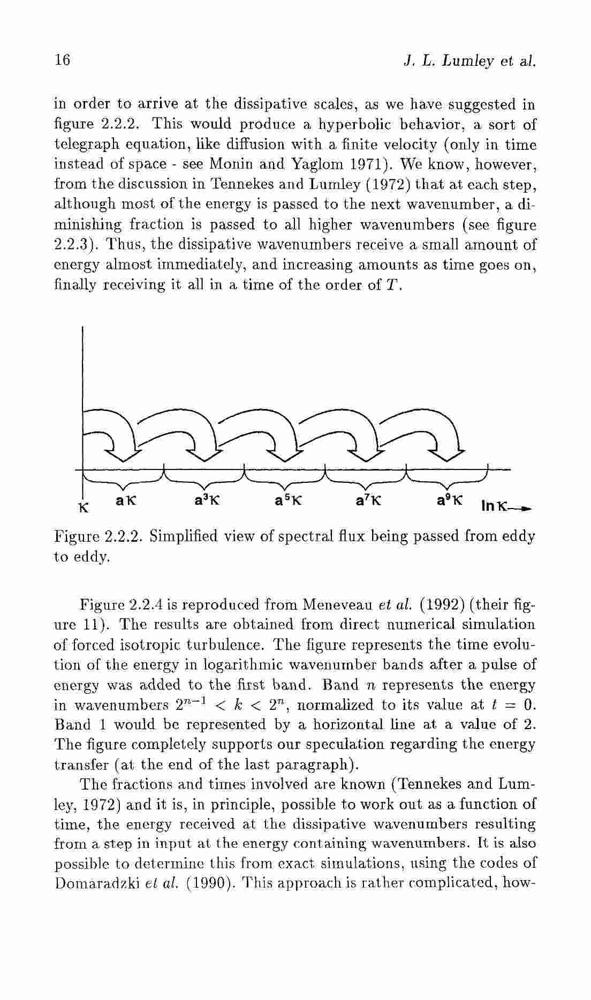 16 J. L. Lumley et al.

in order to arrive at the dissipative scales, as we have suggested in figure 2.2.2. This would produce a hyperbolic behavior, a sort of telegraph equation, like diffusion with a finite velocity (only in time instead of space - see Monin and Yaglom 1971). We know, however, from the discussion in Tennekes and Lumley (1972) that at each step, although most of the energy is passed to the next wavenumber, a diminishing fraction is passed to all higher wavenumbers (see figure 2.2.3). Thus, the dissipative wavenumbers receive a small amount of energy almost immediately, and increasing amounts as time goes on, finally receiving it all in a time of the order of $T$.

$\kappa$ $a\kappa$ $a^3\kappa$ $a^5\kappa$ $a^7\kappa$ $a^9\kappa$ $\ln\kappa$

Figure 2.2.2. Simplified view of spectral flux being passed from eddy to eddy.

Figure 2.2.4 is reproduced from Meneveau et al. (1992) (their figure 11). The results are obtained from direct numerical simulation of forced isotropic turbulence. The figure represents the time evolution of the energy in logarithmic wavenumber bands after a pulse of energy was added to the first band. Band $n$ represents the energy in wavenumbers $2^{n-1} < k < 2^n$, normalized to its value at $t = 0$. Band 1 would be represented by a horizontal line at a value of 2. The figure completely supports our speculation regarding the energy transfer (at the end of the last paragraph).

The fractions and times involved are known (Tennekes and Lumley, 1972) and it is, in principle, possible to work out as a function of time, the energy received at the dissipative wavenumbers resulting from a step in input at the energy containing wavenumbers. It is also possible to determine this from exact simulations, using the codes of Domaradzki et al. (1990). This approach is rather complicated, how-